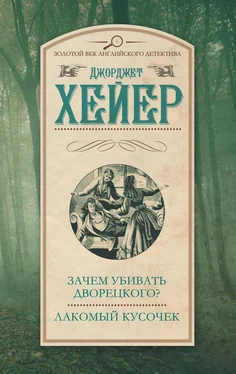 ЗОЛОТОЙ ВЕК АНГЛИЙСКОГО ДЕТЕКТИВА

ДЖОРДЖЕТ

ХЕЙЕР

ЗАЧЕМ УБИВАТЬ ДВОРЕЦКОГО?

ЛАКОМЫЙ КУСОЧЕК